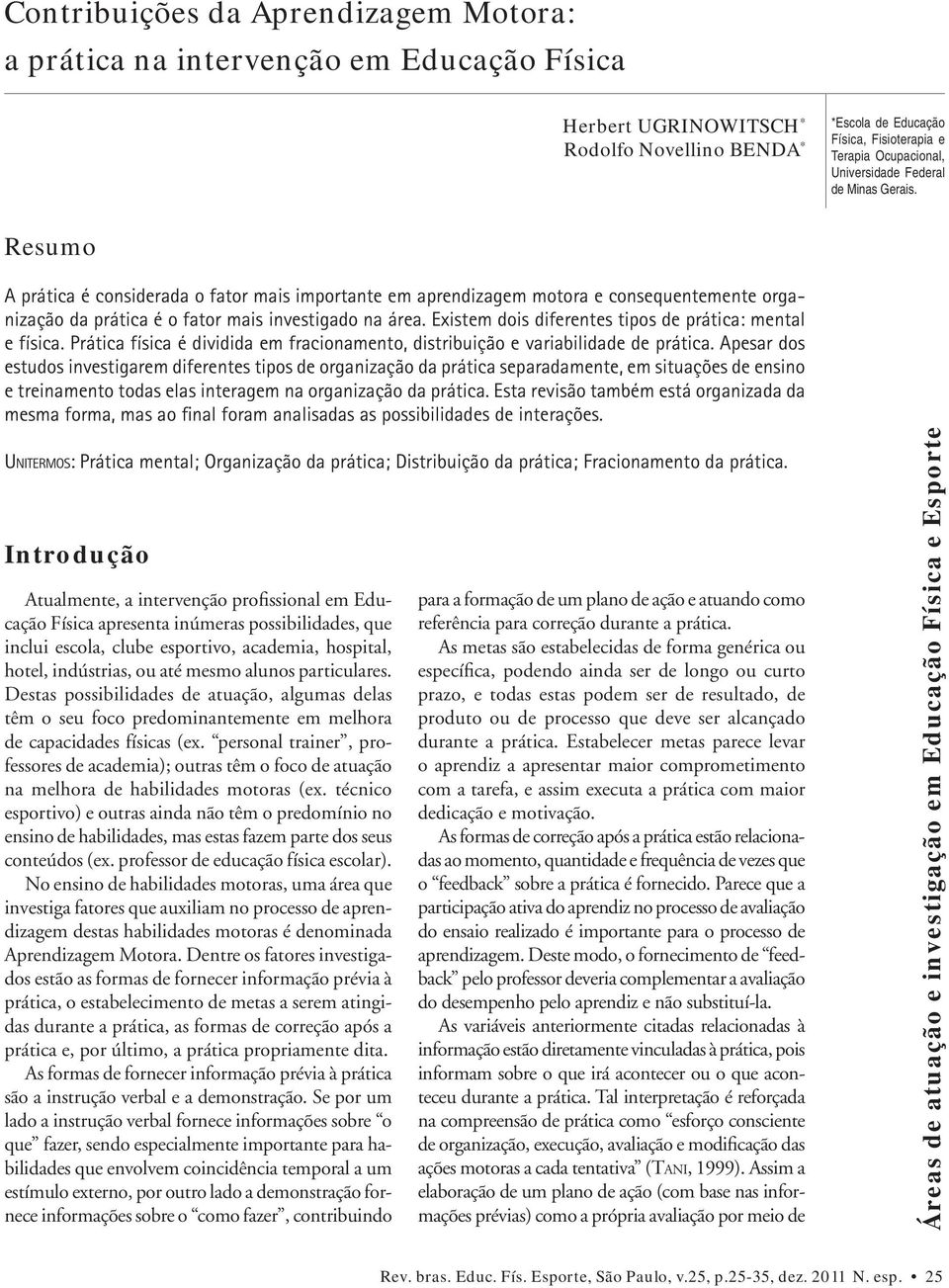 Contribuições da Aprendizagem Motora: a prática na intervenção em Educação Física

Herbert UGRINOWITSCH*
Rodolfo Novellino BENDA*

*Escola de Educação Física, Fisioterapia e Terapia Ocupacional, Universidade Federal de Minas Gerais.

Resumo

A prática é considerada o fator mais importante em aprendizagem motora e consequentemente organização da prática é o fator mais investigado na área. Existem dois diferentes tipos de prática: mental e física. Prática física é dividida em fracionamento, distribuição e variabilidade de prática. Apesar dos estudos investigarem diferentes tipos de organização da prática separadamente, em situações de ensino e treinamento todas elas interagem na organização da prática. Esta revisão também está organizada da mesma forma, mas ao final foram analisadas as possibilidades de interações.

UNITERMOS: Prática mental; Organização da prática; Distribuição da prática; Fracionamento da prática.

Introdução

Atualmente, a intervenção profissional em Educação Física apresenta inúmeras possibilidades, que inclui escola, clube esportivo, academia, hospital, hotel, indústrias, ou até mesmo alunos particulares. Destas possibilidades de atuação, algumas delas têm o seu foco predominantemente em melhora de capacidades físicas (ex. "personal trainer", professores de academia); outras têm o foco de atuação na melhora de habilidades motoras (ex. técnico esportivo) e outras ainda não têm o predomínio no ensino de habilidades, mas estas fazem parte dos seus conteúdos (ex. professor de educação física escolar).

No ensino de habilidades motoras, uma área que investiga fatores que auxiliam no processo de aprendizagem destas habilidades motoras é denominada Aprendizagem Motora. Dentre os fatores investigados estão as formas de fornecer informação prévia à prática, o estabelecimento de metas a serem atingidas durante a prática, as formas de correção após a prática e, por último, a prática propriamente dita.

As formas de fornecer informação prévia à prática são a instrução verbal e a demonstração. Se por um lado a instrução verbal fornece informações sobre "o que" fazer, sendo especialmente importante para habilidades que envolvem coincidência temporal a um estímulo externo, por outro lado a demonstração fornece informações sobre o "como fazer", contribuindo para a formação de um plano de ação e atuando como referência para correção durante a prática.

As metas são estabelecidas de forma genérica ou específica, podendo ainda ser de longo ou curto prazo, e todas estas podem ser de resultado, de produto ou de processo que deve ser alcançado durante a prática. Estabelecer metas parece levar o aprendiz a apresentar maior comprometimento com a tarefa, e assim executa a prática com maior dedicação e motivação.

As formas de correção após a prática estão relacionadas ao momento, quantidade e frequência de vezes que o "feedback" sobre a prática é fornecido. Parece que a participação ativa do aprendiz no processo de avaliação do ensaio realizado é importante para o processo de aprendizagem. Deste modo, o fornecimento de "feedback" pelo professor deveria complementar a avaliação do desempenho pelo aprendiz e não substituí-la.

As variáveis anteriormente citadas relacionadas à informação estão diretamente vinculadas à prática, pois informam sobre o que irá acontecer ou o que aconteceu durante a prática. Tal interpretação é reforçada na compreensão de prática como "esforço consciente de organização, execução, avaliação e modificação das ações motoras a cada tentativa" (TANI, 1999). Assim a elaboração de um plano de ação (com base nas informações prévias) como a própria avaliação por meio de

Áreas de atuação e investigação em Educação Física e Esporte

Rev. bras. Educ. Fís. Esporte, São Paulo, v.25, p.25-35, dez. 2011 N. esp. • 25